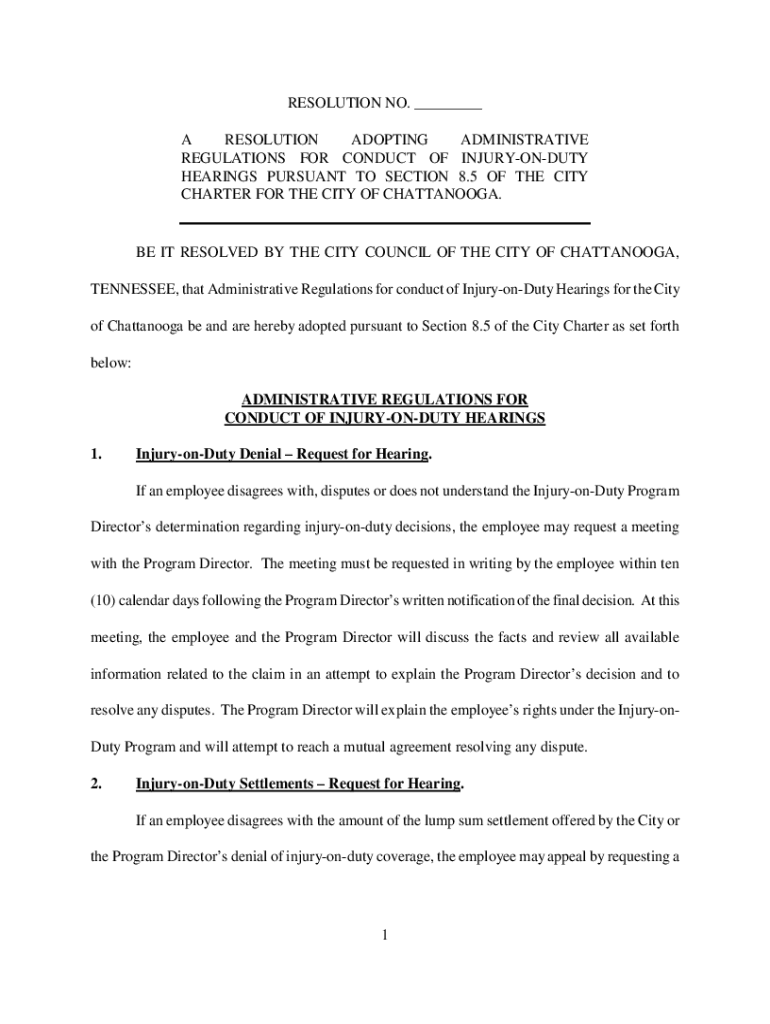 RESOLUTION NO. _________

A RESOLUTION ADOPTING ADMINISTRATIVE REGULATIONS FOR CONDUCT OF INJURY-ON-DUTY HEARINGS PURSUANT TO SECTION 8.5 OF THE CITY CHARTER FOR THE CITY OF CHATTANOOGA.

BE IT RESOLVED BY THE CITY COUNCIL OF THE CITY OF CHATTANOOGA, TENNESSEE, that Administrative Regulations for conduct of Injury-on-Duty Hearings for the City of Chattanooga be and are hereby adopted pursuant to Section 8.5 of the City Charter as set forth below:

ADMINISTRATIVE REGULATIONS FOR
CONDUCT OF INJURY-ON-DUTY HEARINGS

1. Injury-on-Duty Denial – Request for Hearing.

If an employee disagrees with, disputes or does not understand the Injury-on-Duty Program Director's determination regarding injury-on-duty decisions, the employee may request a meeting with the Program Director. The meeting must be requested in writing by the employee within ten (10) calendar days following the Program Director's written notification of the final decision. At this meeting, the employee and the Program Director will discuss the facts and review all available information related to the claim in an attempt to explain the Program Director's decision and to resolve any disputes. The Program Director will explain the employee's rights under the Injury-on-Duty Program and will attempt to reach a mutual agreement resolving any dispute.

2. Injury-on-Duty Settlements – Request for Hearing.

If an employee disagrees with the amount of the lump sum settlement offered by the City or the Program Director's denial of injury-on-duty coverage, the employee may appeal by requesting a

1